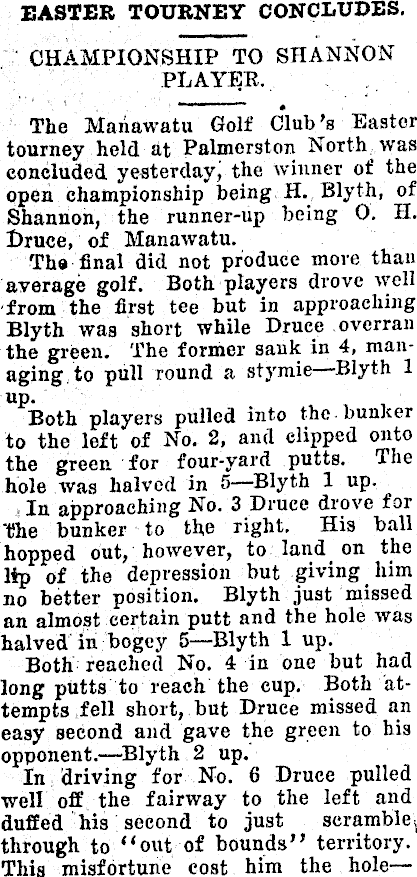 EASTER TOURNEY CONCLUDES.

CHAMPIONSHIP TO SHANNON PLAYER.

The Manawatu Golf Club's Easter tourney held at Palmerston North was concluded yesterday, the winner of the open championship being H. Blyth, of Shannon, the runner-up being O. H. Druce, of Manawatu.

The final did not produce more than average golf. Both players drove well from the first tee but in approaching Blyth was short while Druce overran the green. The former sank in 4, managing to pull round a stymie—Blyth 1 up.

Both players pulled into the bunker to the left of No. 2, and clipped onto the green for four-yard putts. The hole was halved in 5—Blyth 1 up.

In approaching No. 3 Druce drove for the bunker to the right. His ball hopped out, however, to land on the lip of the depression but giving him no better position. Blyth just missed an almost certain putt and the hole was halved in bogey 5—Blyth 1 up.

Both reached No. 4 in one but had long putts to reach the cup. Both attempts fell short, but Druce missed an easy second and gave the green to his opponent.—Blyth 2 up.

In driving for No. 6 Druce pulled well off the fairway to the left and duffed his second to just scramble through to "out of bounds" territory. This misfortune cost him the hole—